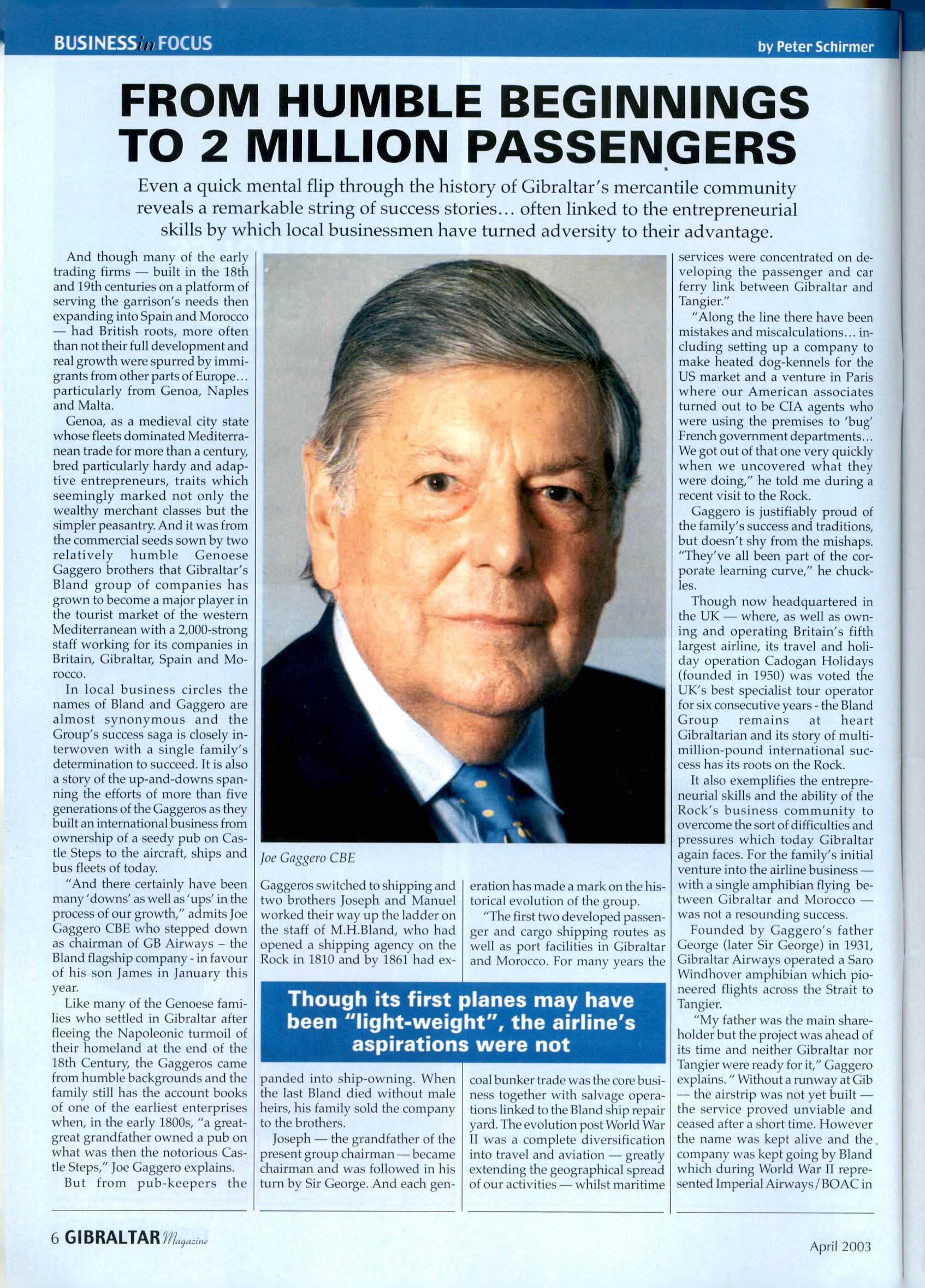 BUSINESS in FOCUS

by Peter Schirmer

FROM HUMBLE BEGINNINGS TO 2 MILLION PASSENGERS

Even a quick mental flip through the history of Gibraltar's mercantile community reveals a remarkable string of success stories... often linked to the entrepreneurial skills by which local businessmen have turned adversity to their advantage.

And though many of the early trading firms — built in the 18th and 19th centuries on a platform of serving the garrison's needs then expanding into Spain and Morocco — had British roots, more often than not their full development and real growth were spurred by immigrants from other parts of Europe... particularly from Genoa, Naples and Malta.

Genoa, as a medieval city state whose fleets dominated Mediterranean trade for more than a century, bred particularly hardy and adaptive entrepreneurs, traits which seemingly marked not only the wealthy merchant classes but the simpler peasantry. And it was from the commercial seeds sown by two relatively humble Genoese Gaggero brothers that Gibraltar's Bland group of companies has grown to become a major player in the tourist market of the western Mediterranean with a 2,000-strong staff working for its companies in Britain, Gibraltar, Spain and Morocco.

In local business circles the names of Bland and Gaggero are almost synonymous and the Group's success saga is closely interwoven with a single family's determination to succeed. It is also a story of the up-and-downs spanning the efforts of more than five generations of the Gaggeros as they built an international business from ownership of a seedy pub on Castle Steps to the aircraft, ships and bus fleets of today.

"And there certainly have been many 'downs' as well as 'ups' in the process of our growth," admits Joe Gaggero CBE who stepped down as chairman of GB Airways – the Bland flagship company - in favour of his son James in January this year.

Like many of the Genoese families who settled in Gibraltar after fleeing the Napoleonic turmoil of their homeland at the end of the 18th Century, the Gaggeros came from humble backgrounds and the family still has the account books of one of the earliest enterprises when, in the early 1800s, "a great-great grandfather owned a pub on what was then the notorious Castle Steps," Joe Gaggero explains.

But from pub-keepers the

Joe Gaggero CBE

Gaggeros switched to shipping and two brothers Joseph and Manuel worked their way up the ladder on the staff of M.H.Bland, who had opened a shipping agency on the Rock in 1810 and by 1861 had expanded into ship-owning. When the last Bland died without male heirs, his family sold the company to the brothers.

Joseph — the grandfather of the present group chairman — became chairman and was followed in his turn by Sir George. And each generation has made a mark on the historical evolution of the group.

"The first two developed passenger and cargo shipping routes as well as port facilities in Gibraltar and Morocco. For many years the coal bunker trade was the core business together with salvage operations linked to the Bland ship repair yard. The evolution post World War II was a complete diversification into travel and aviation — greatly extending the geographical spread of our activities — whilst maritime

Though its first planes may have been "light-weight", the airline's aspirations were not

services were concentrated on developing the passenger and car ferry link between Gibraltar and Tangier."

"Along the line there have been mistakes and miscalculations... including setting up a company to make heated dog-kennels for the US market and a venture in Paris where our American associates turned out to be CIA agents who were using the premises to 'bug' French government departments... We got out of that one very quickly when we uncovered what they were doing," he told me during a recent visit to the Rock.

Gaggero is justifiably proud of the family's success and traditions, but doesn't shy from the mishaps. "They've all been part of the corporate learning curve," he chuckles.

Though now headquartered in the UK — where, as well as owning and operating Britain's fifth largest airline, its travel and holiday operation Cadogan Holidays (founded in 1950) was voted the UK's best specialist tour operator for six consecutive years - the Bland Group remains at heart Gibraltarian and its story of multi-million-pound international success has its roots on the Rock.

It also exemplifies the entrepreneurial skills and the ability of the Rock's business community to overcome the sort of difficulties and pressures which today Gibraltar again faces. For the family's initial venture into the airline business — with a single amphibian flying between Gibraltar and Morocco — was not a resounding success.

Founded by Gaggero's father George (later Sir George) in 1931, Gibraltar Airways operated a Saro Windhover amphibian which pioneered flights across the Strait to Tangier.

"My father was the main shareholder but the project was ahead of its time and neither Gibraltar nor Tangier were ready for it," Gaggero explains. " Without a runway at Gib — the airstrip was not yet built — the service proved unviable and ceased after a short time. However the name was kept alive and the company was kept going by Bland which during World War II represented Imperial Airways/BOAC in

6 GIBRALTAR Magazine

April 2003